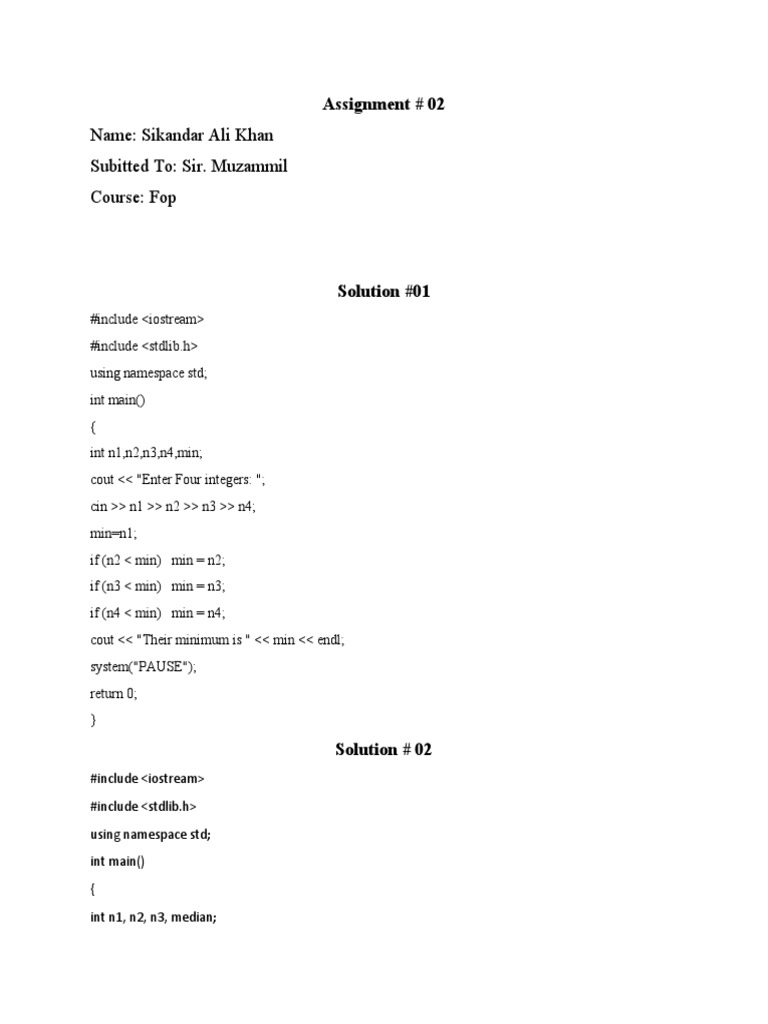 Assignment # 02

Name: Sikandar Ali Khan

Subitted To: Sir. Muzammil

Course: Fop

Solution #01

#include <iostream>

#include <stdlib.h>

using namespace std;

int main()

{

int n1,n2,n3,n4,min;

cout << "Enter Four integers: ";

cin >> n1 >> n2 >> n3 >> n4;

min=n1;

if (n2 < min)   min = n2;

if (n3 < min)   min = n3;

if (n4 < min)   min = n4;

cout << "Their minimum is " << min << endl;

system("PAUSE");

return 0;

}

Solution # 02

#include <iostream>

#include <stdlib.h>

using namespace std;

int main()

{

int n1, n2, n3, median;